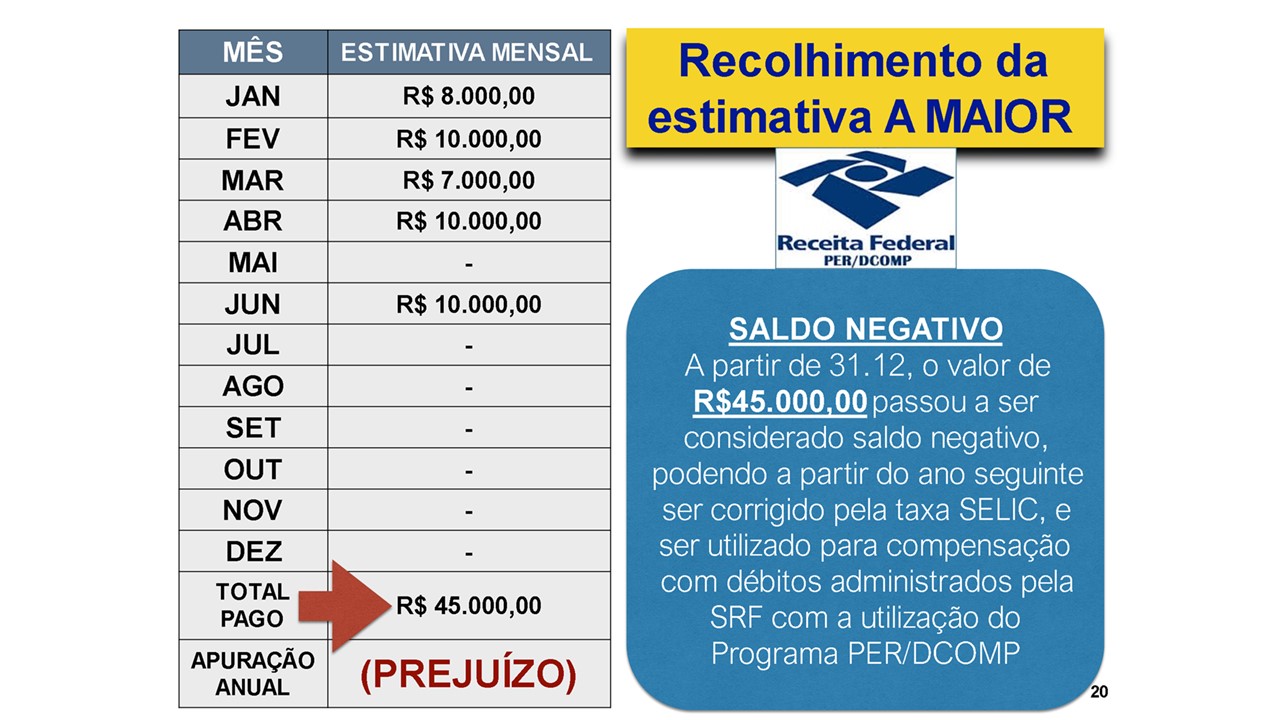 | MÊS | ESTIMATIVA MENSAL |
|---|---|
| JAN | R$ 8.000,00 |
| FEV | R$ 10.000,00 |
| MAR | R$ 7.000,00 |
| ABR | R$ 10.000,00 |
| MAI | - |
| JUN | R$ 10.000,00 |
| JUL | - |
| AGO | - |
| SET | - |
| OUT | - |
| NOV | - |
| DEZ | - |
| TOTAL PAGO | R$ 45.000,00 |
| APURAÇÃO ANUAL | (PREJUÍZO) |

Recolhimento da estimativa A MAIOR

Receita Federal
PER/DCOMP

SALDO NEGATIVO
A partir de 31.12, o valor de R$45.000,00 passou a ser considerado saldo negativo, podendo a partir do ano seguinte ser corrigido pela taxa SELIC, e ser utilizado para compensação com débitos administrados pela SRF com a utilização do Programa PER/DCOMP

20